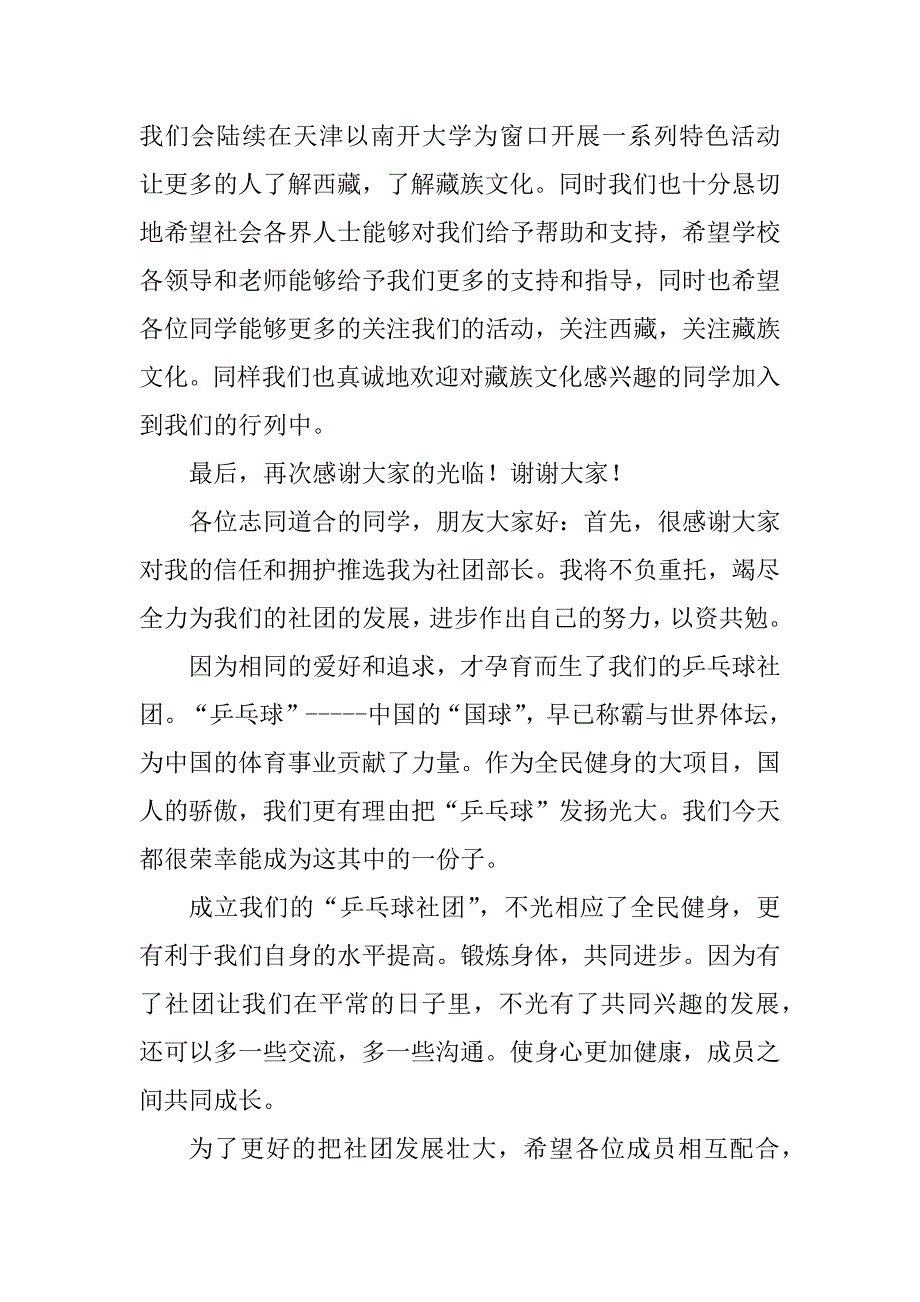 我们会陆续在天津以南开大学为窗口开展一系列特色活动让更多的人了解西藏，了解藏族文化。同时我们也十分恳切地希望社会各界人士能够对我们给予帮助和支持，希望学校各领导和老师能够给予我们更多的支持和指导，同时也希望各位同学能够更多的关注我们的活动，关注西藏，关注藏族文化。同样我们也真诚地欢迎对藏族文化感兴趣的同学加入到我们的行列中。

最后，再次感谢大家的光临！谢谢大家！

各位志同道合的同学，朋友大家好：首先，很感谢大家对我的信任和拥护推选我为社团部长。我将不负重托，竭尽全力为我们的社团的发展，进步作出自己的努力，以资共勉。

因为相同的爱好和追求，才孕育而生了我们的乒乓球社团。“乒乓球”-----中国的“国球”，早已称霸与世界体坛，为中国的体育事业贡献了力量。作为全民健身的大项目，国人的骄傲，我们更有理由把“乒乓球”发扬光大。我们今天都很荣幸能成为这其中的一份子。

成立我们的“乒乓球社团”，不光相应了全民健身，更有利于我们自身的水平提高。锻炼身体，共同进步。因为有了社团让我们在平常的日子里，不光有了共同兴趣的发展，还可以多一些交流，多一些沟通。使身心更加健康，成员之间共同成长。

为了更好的把社团发展壮大，希望各位成员相互配合，